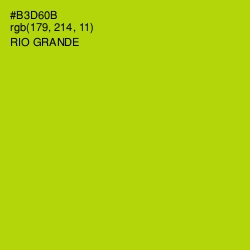 #B3D60B
rgb(179, 214, 11)
RIO GRANDE